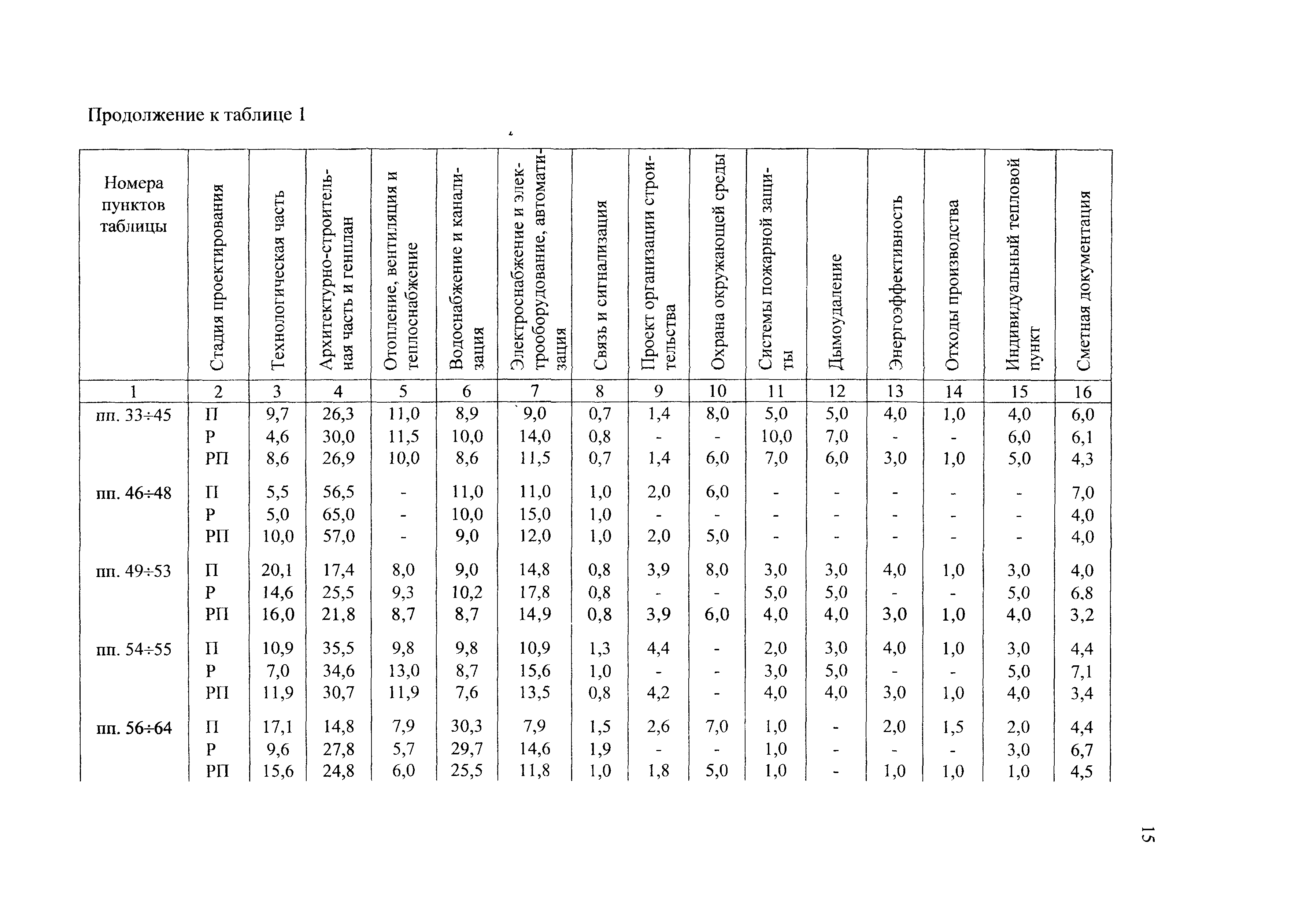 Продолжение к таблице 1

| Номера пунктов таблицы | Стадия проектирования | Технологическая часть | Архитектурно-строительная часть и генплан | Отопление, вентиляция и теплоснабжение | Водоснабжение и канализация | Электроснабжение и электрооборудование, автоматизация | Связь и сигнализация | Проект организации строительства | Охрана окружающей среды | Системы пожарной защиты | Дымоудаление | Энергоэффективность | Отходы производства | Индивидуальный тепловой пункт | Сметная документация |
|---|---|---|---|---|---|---|---|---|---|---|---|---|---|---|---|
| 1 | 2 | 3 | 4 | 5 | 6 | 7 | 8 | 9 | 10 | 11 | 12 | 13 | 14 | 15 | 16 |
| пп. 33÷45 | П | 9,7 | 26,3 | 11,0 | 8,9 | 9,0 | 0,7 | 1,4 | 8,0 | 5,0 | 5,0 | 4,0 | 1,0 | 4,0 | 6,0 |
| | Р | 4,6 | 30,0 | 11,5 | 10,0 | 14,0 | 0,8 | - | - | 10,0 | 7,0 | - | - | 6,0 | 6,1 |
| | РП | 8,6 | 26,9 | 10,0 | 8,6 | 11,5 | 0,7 | 1,4 | 6,0 | 7,0 | 6,0 | 3,0 | 1,0 | 5,0 | 4,3 |
| пп. 46÷48 | П | 5,5 | 56,5 | - | 11,0 | 11,0 | 1,0 | 2,0 | 6,0 | - | - | - | - | - | 7,0 |
| | Р | 5,0 | 65,0 | - | 10,0 | 15,0 | 1,0 | - | - | - | - | - | - | - | 4,0 |
| | РП | 10,0 | 57,0 | - | 9,0 | 12,0 | 1,0 | 2,0 | 5,0 | - | - | - | - | - | 4,0 |
| пп. 49÷53 | П | 20,1 | 17,4 | 8,0 | 9,0 | 14,8 | 0,8 | 3,9 | 8,0 | 3,0 | 3,0 | 4,0 | 1,0 | 3,0 | 4,0 |
| | Р | 14,6 | 25,5 | 9,3 | 10,2 | 17,8 | 0,8 | - | - | 5,0 | 5,0 | - | - | 5,0 | 6,8 |
| | РП | 16,0 | 21,8 | 8,7 | 8,7 | 14,9 | 0,8 | 3,9 | 6,0 | 4,0 | 4,0 | 3,0 | 1,0 | 4,0 | 3,2 |
| пп. 54÷55 | П | 10,9 | 35,5 | 9,8 | 9,8 | 10,9 | 1,3 | 4,4 | - | 2,0 | 3,0 | 4,0 | 1,0 | 3,0 | 4,4 |
| | Р | 7,0 | 34,6 | 13,0 | 8,7 | 15,6 | 1,0 | - | - | 3,0 | 5,0 | - | - | 5,0 | 7,1 |
| | РП | 11,9 | 30,7 | 11,9 | 7,6 | 13,5 | 0,8 | 4,2 | - | 4,0 | 4,0 | 3,0 | 1,0 | 4,0 | 3,4 |
| пп. 56÷64 | П | 17,1 | 14,8 | 7,9 | 30,3 | 7,9 | 1,5 | 2,6 | 7,0 | 1,0 | - | 2,0 | 1,5 | 2,0 | 4,4 |
| | Р | 9,6 | 27,8 | 5,7 | 29,7 | 14,6 | 1,9 | - | - | 1,0 | - | - | - | 3,0 | 6,7 |
| | РП | 15,6 | 24,8 | 6,0 | 25,5 | 11,8 | 1,0 | 1,8 | 5,0 | 1,0 | - | 1,0 | 1,0 | 1,0 | 4,5 |

15